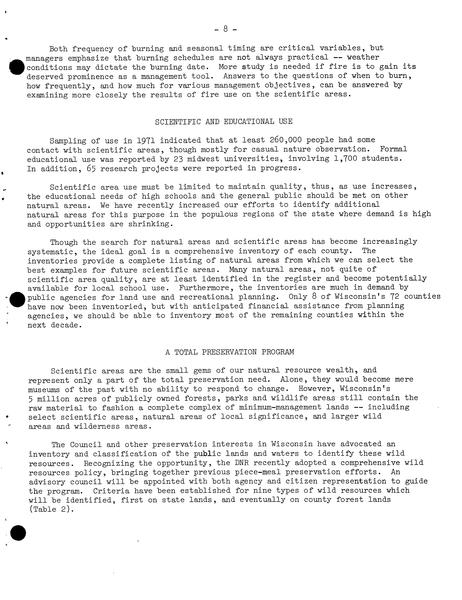 - 8 -

Both frequency of burning and seasonal timing are critical variables, but managers emphasize that burning schedules are not always practical -- weather conditions may dictate the burning date. More study is needed if fire is to gain its deserved prominence as a management tool. Answers to the questions of when to burn, how frequently, and how much for various management objectives, can be answered by examining more closely the results of fire use on the scientific areas.

SCIENTIFIC AND EDUCATIONAL USE

Sampling of use in 1971 indicated that at least 260,000 people had some contact with scientific areas, though mostly for casual nature observation. Formal educational use was reported by 23 midwest universities, involving 1,700 students. In addition, 65 research projects were reported in progress.

Scientific area use must be limited to maintain quality, thus, as use increases, the educational needs of high schools and the general public should be met on other natural areas. We have recently increased our efforts to identify additional natural areas for this purpose in the populous regions of the state where demand is high and opportunities are shrinking.

Though the search for natural areas and scientific areas has become increasingly systematic, the ideal goal is a comprehensive inventory of each county. The inventories provide a complete listing of natural areas from which we can select the best examples for future scientific areas. Many natural areas, not quite of scientific area quality, are at least identified in the register and become potentially available for local school use. Furthermore, the inventories are much in demand by public agencies for land use and recreational planning. Only 8 of Wisconsin's 72 counties have now been inventoried, but with anticipated financial assistance from planning agencies, we should be able to inventory most of the remaining counties within the next decade.

A TOTAL PRESERVATION PROGRAM

Scientific areas are the small gems of our natural resource wealth, and represent only a part of the total preservation need. Alone, they would become mere museums of the past with no ability to respond to change. However, Wisconsin's 5 million acres of publicly owned forests, parks and wildlife areas still contain the raw material to fashion a complete complex of minimum-management lands -- including select scientific areas, natural areas of local significance, and larger wild areas and wilderness areas.

The Council and other preservation interests in Wisconsin have advocated an inventory and classification of the public lands and waters to identify these wild resources. Recognizing the opportunity, the DNR recently adopted a comprehensive wild resources policy, bringing together previous piece-meal preservation efforts. An advisory council will be appointed with both agency and citizen representation to guide the program. Criteria have been established for nine types of wild resources which will be identified, first on state lands, and eventually on county forest lands (Table 2).